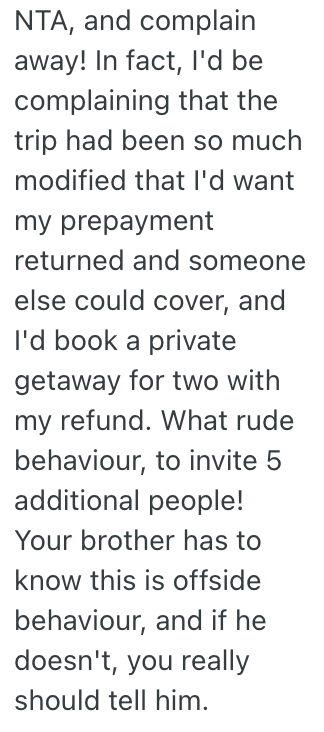 NTA, and complain away! In fact, I'd be complaining that the trip had been so much modified that I'd want my prepayment returned and someone else could cover, and I'd book a private getaway for two with my refund. What rude behaviour, to invite 5 additional people! Your brother has to know this is offside behaviour, and if he doesn't, you really should tell him.